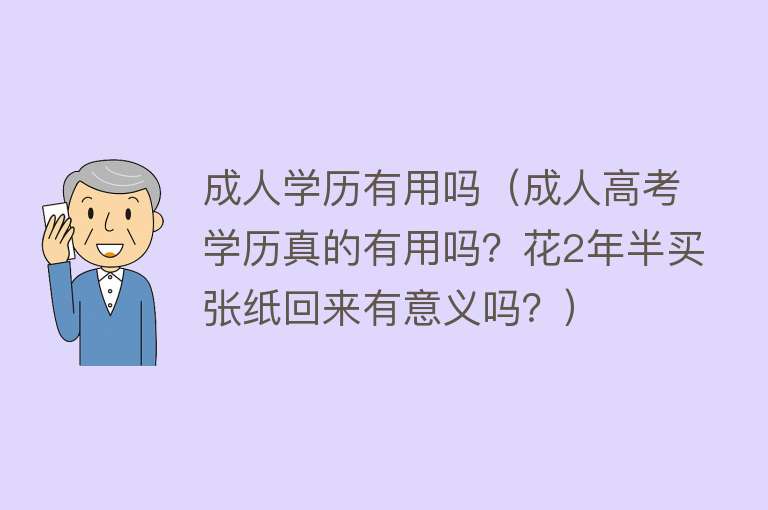 成人学历有用吗（成人高考学历真的有用吗？花2年半买张纸回来有意义吗？）